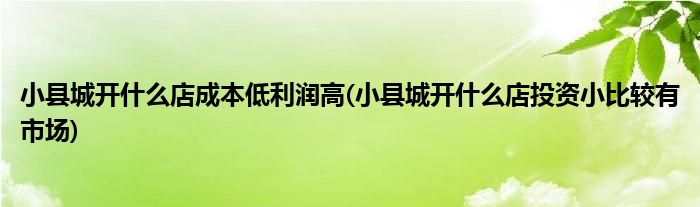 小县城开什么店成本低利润高(小县城开什么店投资小比较有市场)